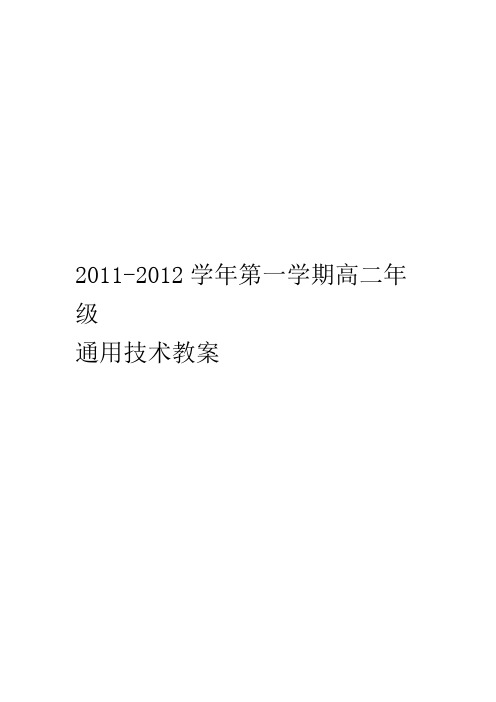 2011-2012 学年第一学期高二年级
通用技术教案